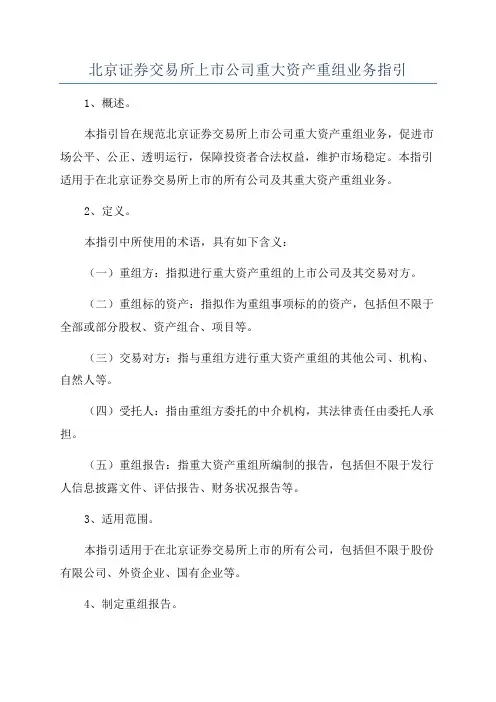 北京证券交易所上市公司重大资产重组业务指引

1、概述。

本指引旨在规范北京证券交易所上市公司重大资产重组业务，促进市场公平、公正、透明运行，保障投资者合法权益，维护市场稳定。本指引适用于在北京证券交易所上市的所有公司及其重大资产重组业务。

2、定义。

本指引中所使用的术语，具有如下含义：

（一）重组方：指拟进行重大资产重组的上市公司及其交易对方。

（二）重组标的资产：指拟作为重组事项标的的资产，包括但不限于全部或部分股权、资产组合、项目等。

（三）交易对方：指与重组方进行重大资产重组的其他公司、机构、自然人等。

（四）受托人：指由重组方委托的中介机构，其法律责任由委托人承担。

（五）重组报告：指重大资产重组所编制的报告，包括但不限于发行人信息披露文件、评估报告、财务状况报告等。

3、适用范围。

本指引适用于在北京证券交易所上市的所有公司，包括但不限于股份有限公司、外资企业、国有企业等。

4、制定重组报告。